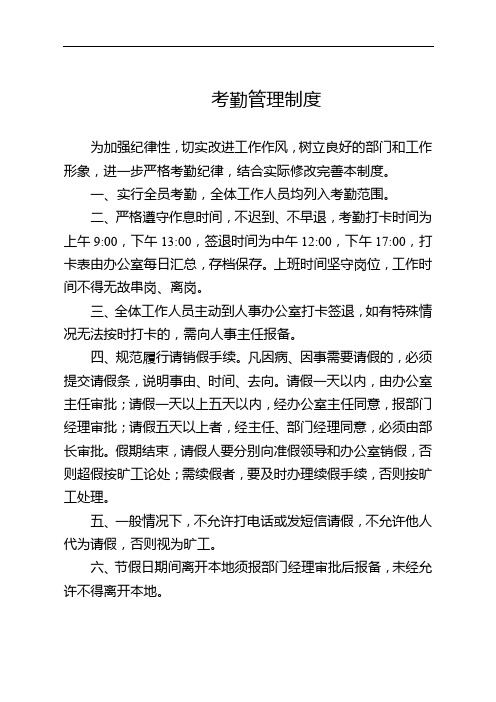 考勤管理制度

为加强纪律性，切实改进工作作风，树立良好的部门和工作形象，进一步严格考勤纪律，结合实际修改完善本制度。

一、实行全员考勤，全体工作人员均列入考勤范围。

二、严格遵守作息时间，不迟到、不早退，考勤打卡时间为上午 9:00，下午 13:00，签退时间为中午 12:00，下午 17:00，打卡表由办公室每日汇总，存档保存。上班时间坚守岗位，工作时间不得无故串岗、离岗。

三、全体工作人员主动到人事办公室打卡签退，如有特殊情况无法按时打卡的，需向人事主任报备。

四、规范履行请销假手续。凡因病、因事需要请假的，必须提交请假条，说明事由、时间、去向。请假一天以内，由办公室主任审批；请假一天以上五天以内，经办公室主任同意，报部门经理审批；请假五天以上者，经主任、部门经理同意，必须由部长审批。假期结束，请假人要分别向准假领导和办公室销假，否则超假按旷工论处；需续假者，要及时办理续假手续，否则按旷工处理。

五、一般情况下，不允许打电话或发短信请假，不允许他人代为请假，否则视为旷工。

六、节假日期间离开本地须报部门经理审批后报备，未经允许不得离开本地。